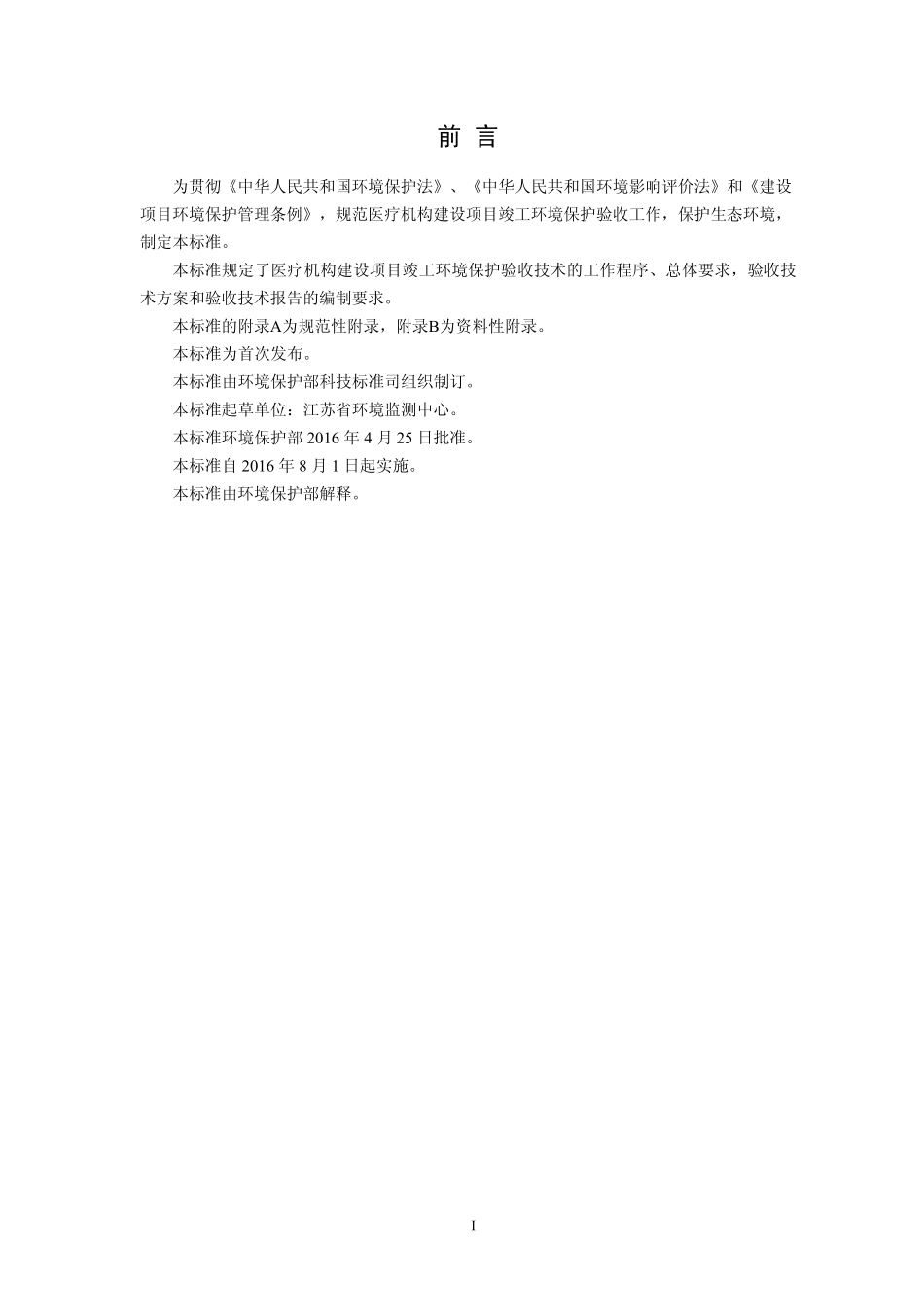 前 言

为贯彻《中华人民共和国环境保护法》、《中华人民共和国环境影响评价法》和《建设项目环境保护管理条例》，规范医疗机构建设项目竣工环境保护验收工作，保护生态环境，制定本标准。

本标准规定了医疗机构建设项目竣工环境保护验收技术的工作程序、总体要求，验收技术方案和验收技术报告的编制要求。

本标准的附录A为规范性附录，附录B为资料性附录。

本标准为首次发布。

本标准由环境保护部科技标准司组织制订。

本标准起草单位：江苏省环境监测中心。

本标准环境保护部 2016 年 4 月 25 日批准。

本标准自 2016 年 8 月 1 日起实施。

本标准由环境保护部解释。

I